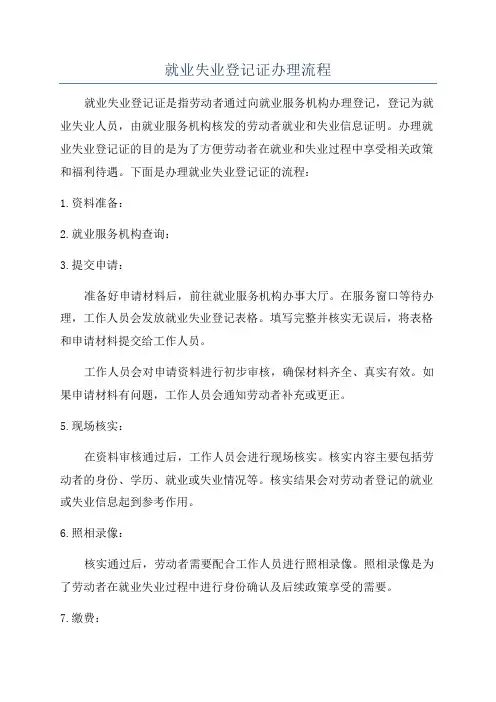 就业失业登记证办理流程

就业失业登记证是指劳动者通过向就业服务机构办理登记，登记为就业失业人员，由就业服务机构核发的劳动者就业和失业信息证明。办理就业失业登记证的目的是为了方便劳动者在就业和失业过程中享受相关政策和福利待遇。下面是办理就业失业登记证的流程：

1.资料准备：

2.就业服务机构查询：

3.提交申请：

准备好申请材料后，前往就业服务机构办事大厅。在服务窗口等待办理，工作人员会发放就业失业登记表格。填写完整并核实无误后，将表格和申请材料提交给工作人员。

工作人员会对申请资料进行初步审核，确保材料齐全、真实有效。如果申请材料有问题，工作人员会通知劳动者补充或更正。

5.现场核实：

在资料审核通过后，工作人员会进行现场核实。核实内容主要包括劳动者的身份、学历、就业或失业情况等。核实结果会对劳动者登记的就业或失业信息起到参考作用。

6.照相录像：

核实通过后，劳动者需要配合工作人员进行照相录像。照相录像是为了劳动者在就业失业过程中进行身份确认及后续政策享受的需要。

7.缴费：